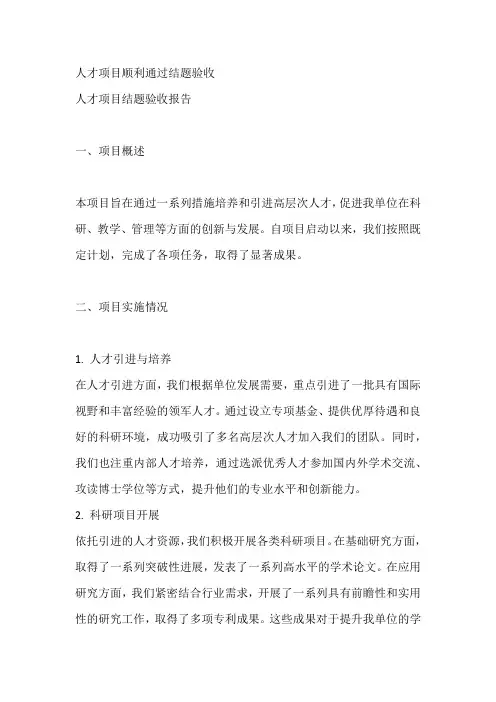 人才项目顺利通过结题验收

人才项目结题验收报告

一、项目概述

本项目旨在通过一系列措施培养和引进高层次人才，促进我单位在科研、教学、管理等方面的创新与发展。自项目启动以来，我们按照既定计划，完成了各项任务，取得了显著成果。

二、项目实施情况

1. 人才引进与培养
在人才引进方面，我们根据单位发展需要，重点引进了一批具有国际视野和丰富经验的领军人才。通过设立专项基金、提供优厚待遇和良好的科研环境，成功吸引了多名高层次人才加入我们的团队。同时，我们也注重内部人才培养，通过选派优秀人才参加国内外学术交流、攻读博士学位等方式，提升他们的专业水平和创新能力。
2. 科研项目开展
依托引进的人才资源，我们积极开展各类科研项目。在基础研究方面，取得了一系列突破性进展，发表了一系列高水平的学术论文。在应用研究方面，我们紧密结合行业需求，开展了一系列具有前瞻性和实用性的研究工作，取得了多项专利成果。这些成果对于提升我单位的学